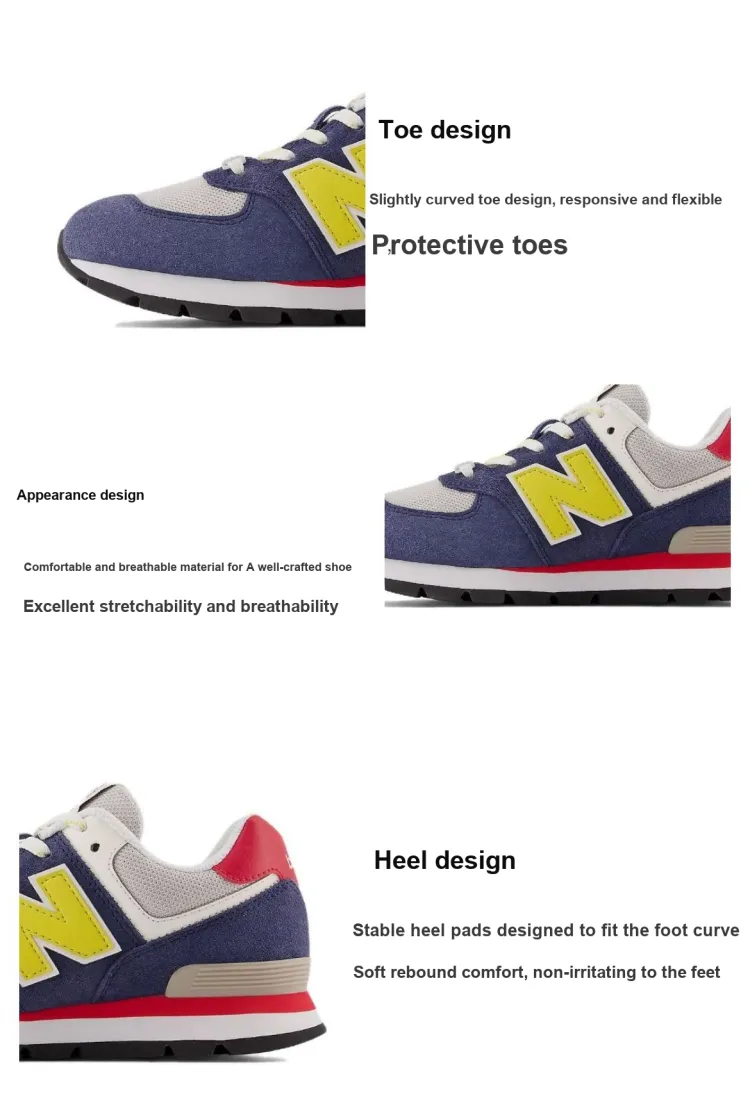 Toe design

Slightly curved toe design, responsive and flexible

Protective toes

Appearance design

Comfortable and breathable material for A well-crafted shoe

Excellent stretchability and breathability

Heel design

Stable heel pads designed to fit the foot curve

Soft rebound comfort, non-irritating to the feet